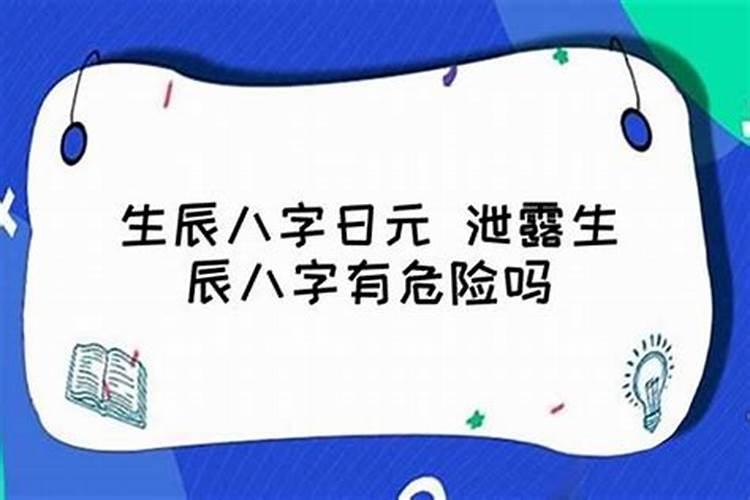 生辰八字日元 泄露生辰八字有危险吗